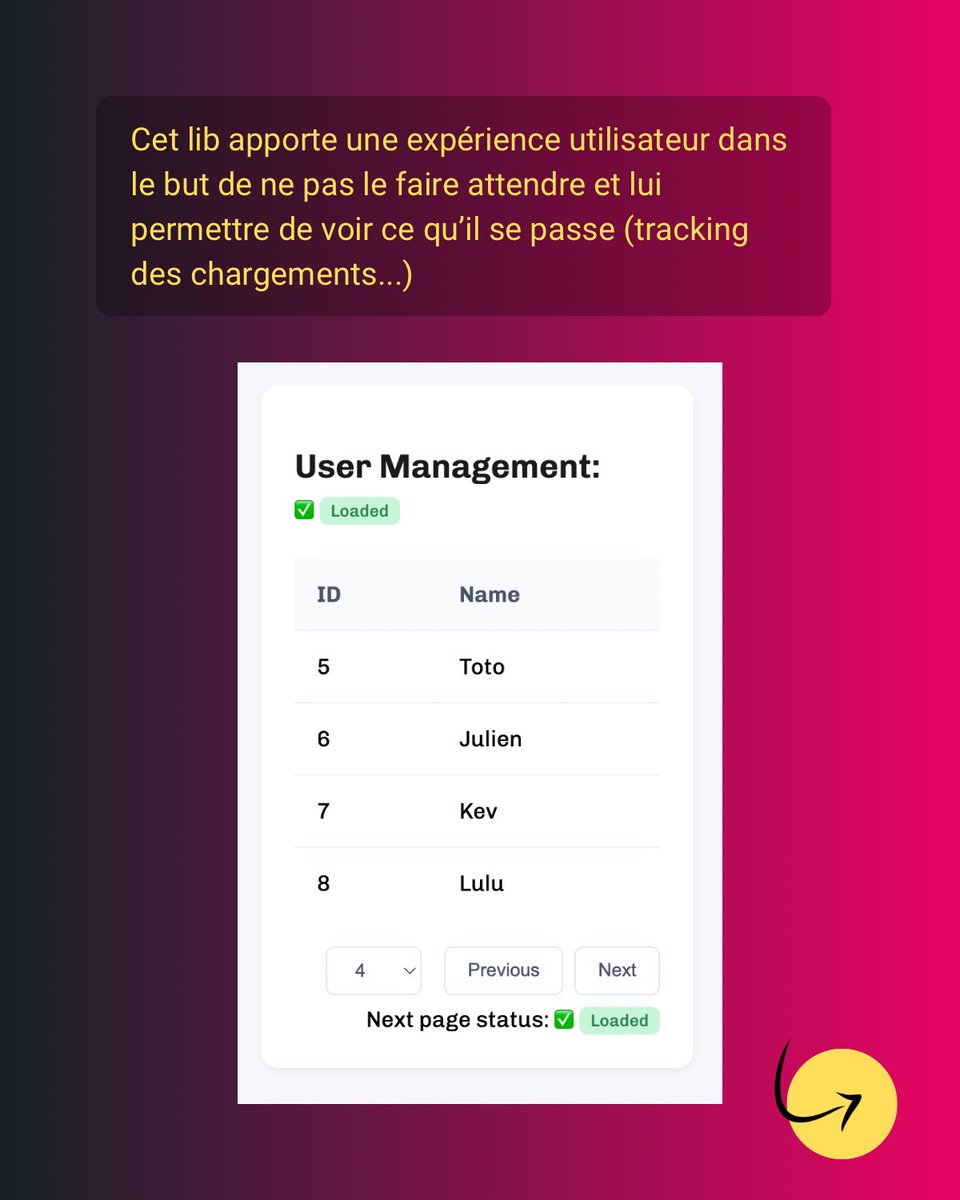 Cet lib apporte une expérience utilisateur dans le but de ne pas le faire attendre et lui permettre de voir ce qu'il se passe (tracking des chargements...)

User Management:
✅ Loaded

| ID | Name |
|---|---|
| 5 | Toto |
| 6 | Julien |
| 7 | Kev |
| 8 | Lulu |

4 Previous Next
Next page status: ✅ Loaded